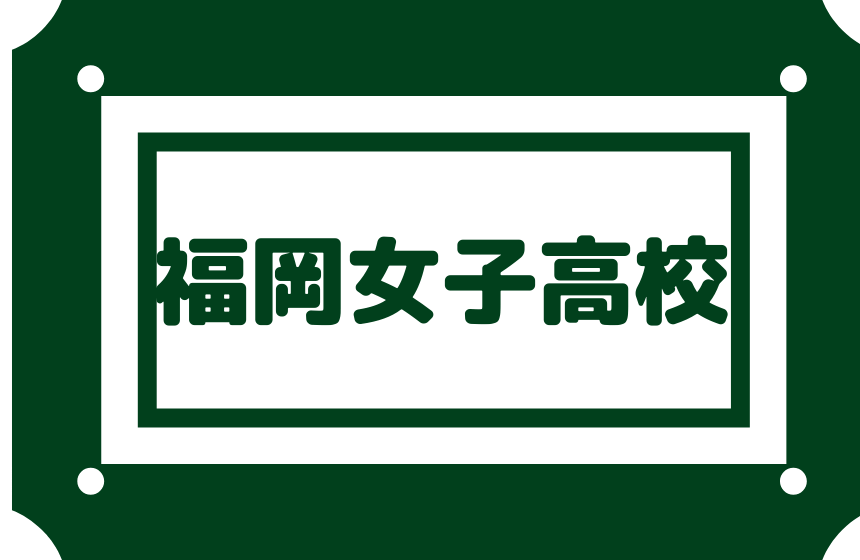 福岡女子高校